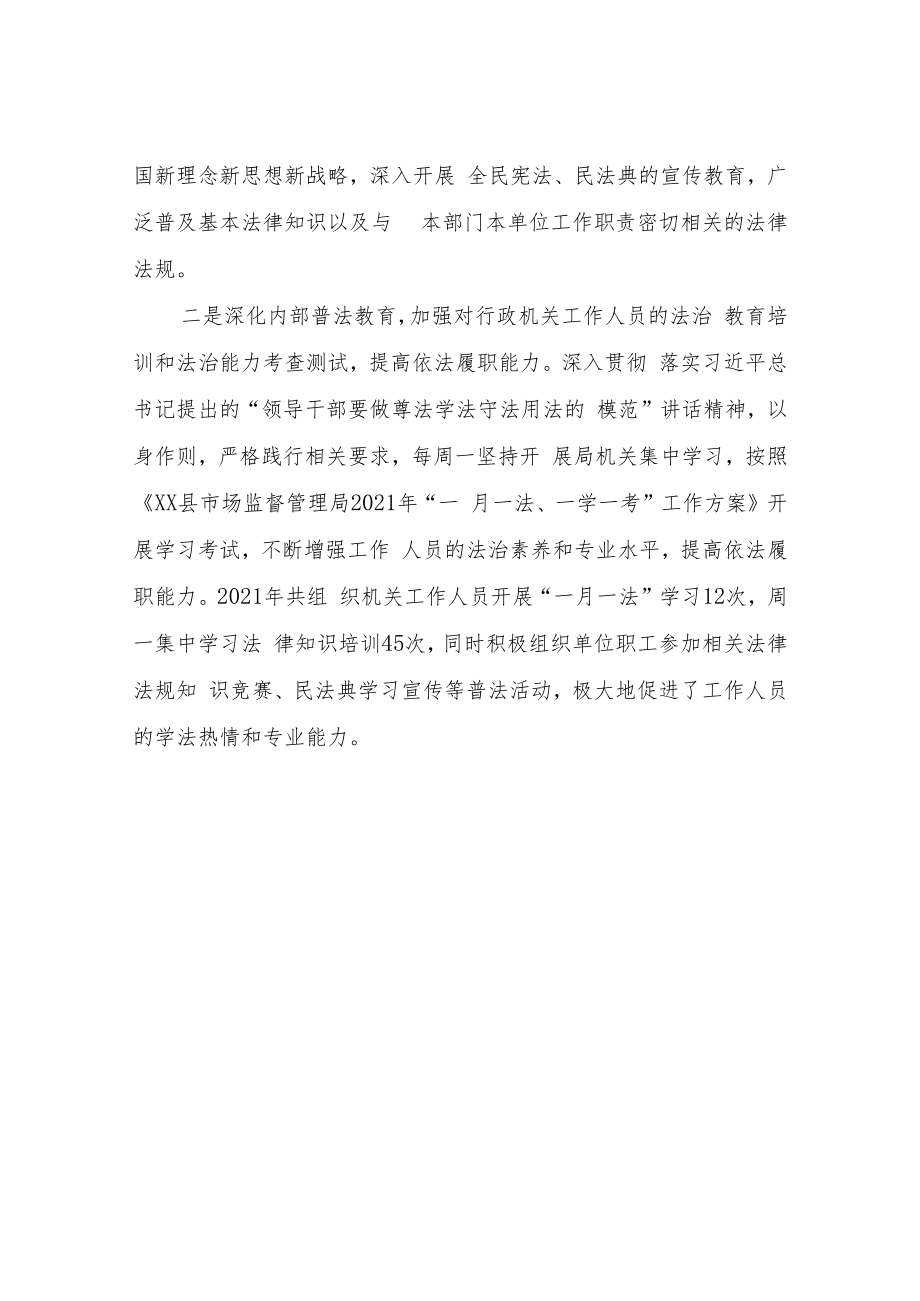 国新理念新思想新战略，深入开展 全民宪法、民法典的宣传教育，广泛普及基本法律知识以及与 本部门本单位工作职责密切相关的法律法规。

二是深化内部普法教育，加强对行政机关工作人员的法治 教育培训和法治能力考查测试，提高依法履职能力。深入贯彻 落实习近平总书记提出的“领导干部要做尊法学法守法用法的 模范”讲话精神，以身作则，严格践行相关要求，每周一坚持开 展局机关集中学习，按照《XX县市场监督管理局2021年“一 月一法、一学一考”工作方案》开展学习考试，不断增强工作 人员的法治素养和专业水平，提高依法履职能力。2021年共组 织机关工作人员开展“一月一法”学习12次，周一集中学习法 律知识培训45次，同时积极组织单位职工参加相关法律法规知 识竞赛、民法典学习宣传等普法活动，极大地促进了工作人员的学法热情和专业能力。